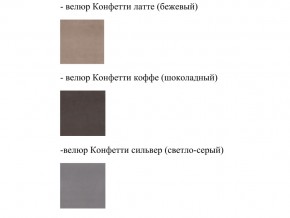 - велюр Конфетти латте (бежевый)

- велюр Конфетти коффе (шоколадный)

-велюр Конфетти сильвер (светло-серый)